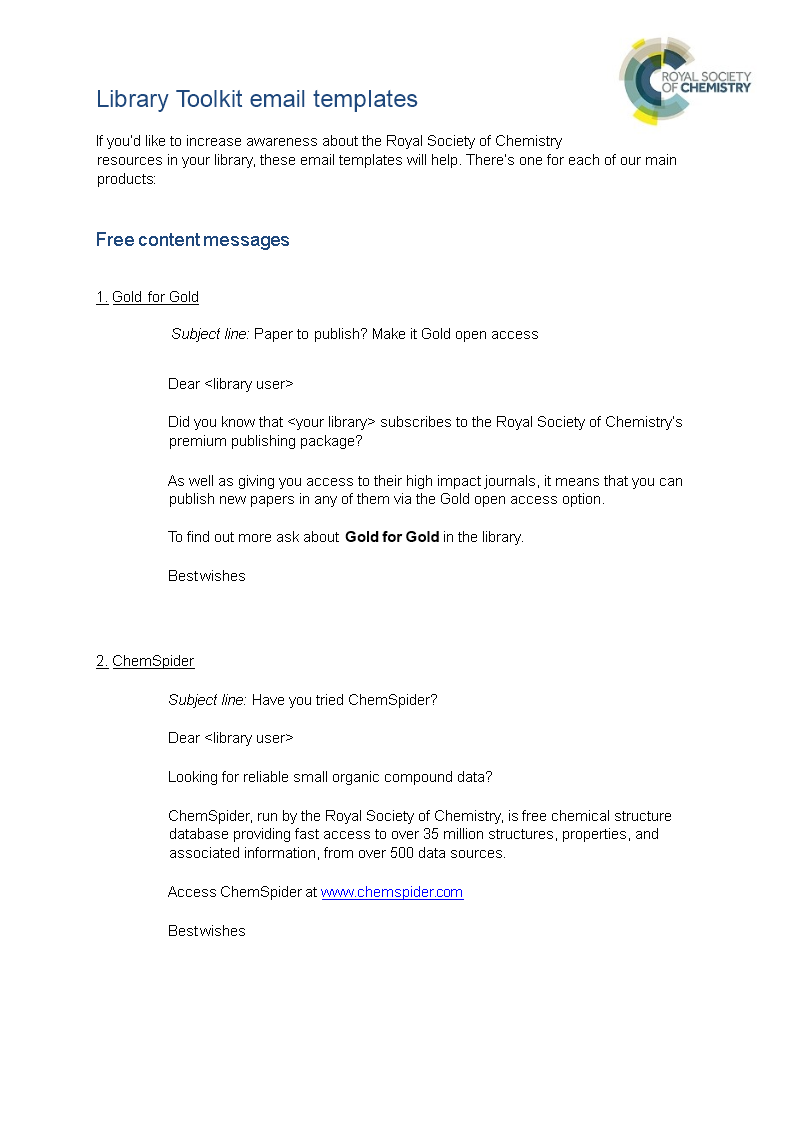 ROYAL SOCIETY OF CHEMISTRY

Library Toolkit email templates

If you'd like to increase awareness about the Royal Society of Chemistry resources in your library, these email templates will help. There's one for each of our main products:

Free content messages

1. Gold for Gold

Subject line: Paper to publish? Make it Gold open access

Dear <library user>

Did you know that <your library> subscribes to the Royal Society of Chemistry's premium publishing package?

As well as giving you access to their high impact journals, it means that you can publish new papers in any of them via the Gold open access option.

To find out more ask about Gold for Gold in the library.

Bestwishes

2. ChemSpider

Subject line: Have you tried ChemSpider?

Dear <library user>

Looking for reliable small organic compound data?

ChemSpider, run by the Royal Society of Chemistry, is free chemical structure database providing fast access to over 35 million structures, properties, and associated information, from over 500 data sources.

Access ChemSpider at www.chemspider.com

Bestwishes